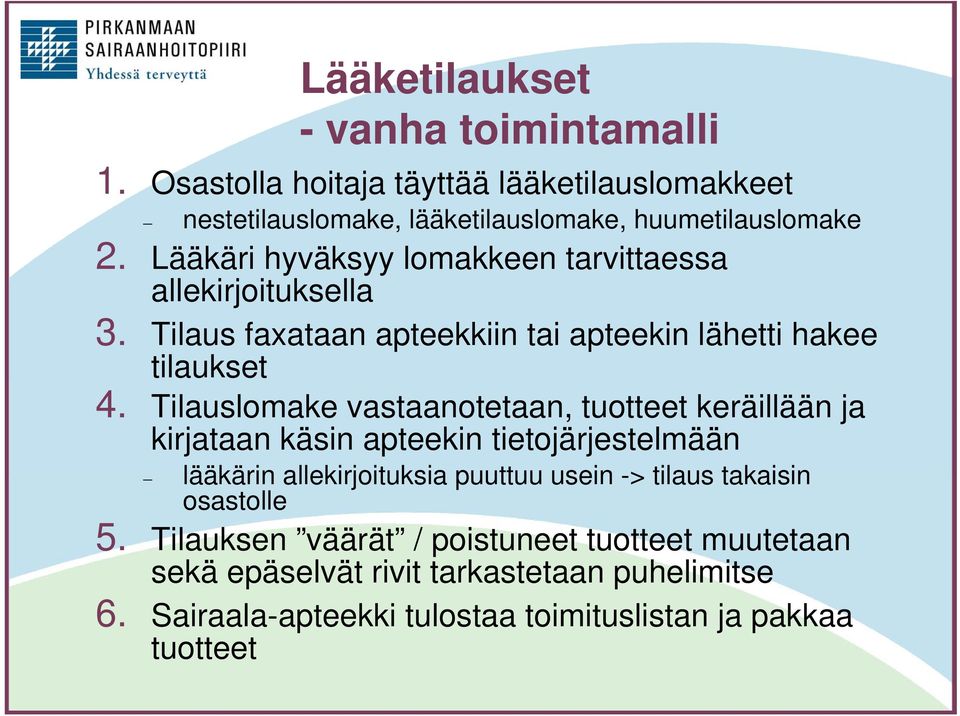 PIRKANMAAN
SAIRAANHOITOPIIRI
Yhdessä terveyttä

Lääketilaukset
- vanha toimintamalli

1. Osastolla hoitaja täyttää lääketilauslomakkeet
– nestetilauslomake, lääketilauslomake, huumetilauslomake

2. Lääkäri hyväksyy lomakkeen tarvittaessa allekirjoituksella

3. Tilaus faxataan apteekkiin tai apteekin lähetti hakee tilaukset

4. Tilauslomake vastaanotetaan, tuotteet keräillään ja kirjataan käsin apteekin tietojärjestelmään
– lääkärin allekirjoituksia puuttuu usein -> tilaus takaisin osastolle

5. Tilauksen ”väärät” / poistuneet tuotteet muutetaan sekä epäselvät rivit tarkastetaan puhelimitse

6. Sairaala-apteekki tulostaa toimituslistan ja pakkaa tuotteet